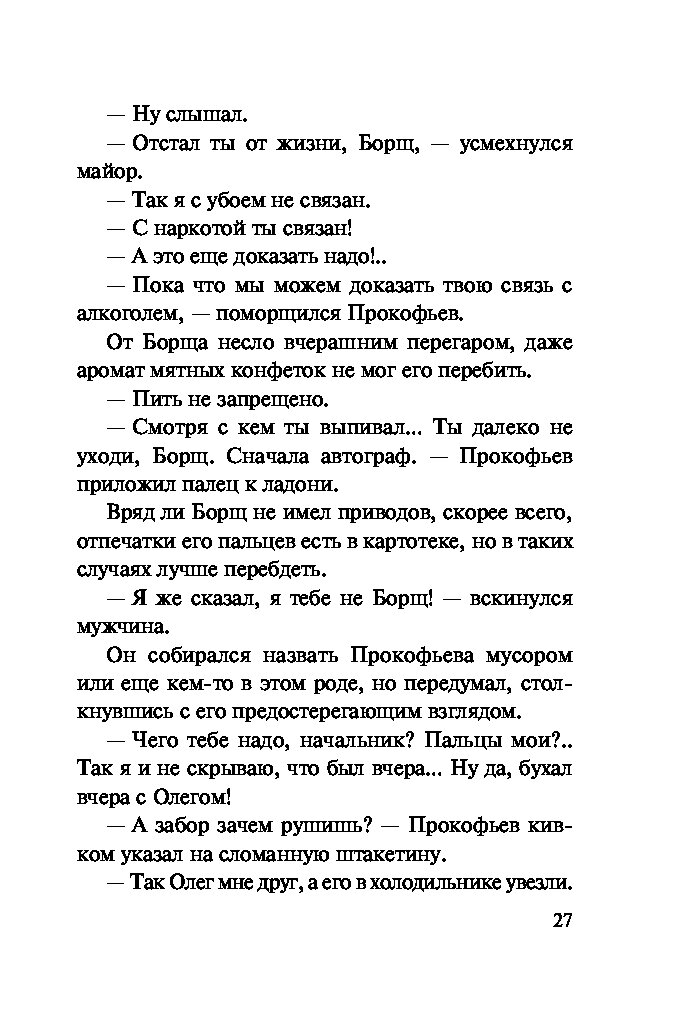 — Ну слышал.

— Отстал ты от жизни, Борщ, — усмехнулся майор.

— Так я с убоем не связан.

— С наркотой ты связан!

— А это еще доказать надо!..

— Пока что мы можем доказать твою связь с алкоголем, — поморщился Прокофьев.

От Борща несло вчерашним перегаром, даже аромат мятных конфеток не мог его перебить.

— Пить не запрещено.

— Смотря с кем ты выпивал... Ты далеко не уходи, Борщ. Сначала автограф. — Прокофьев приложил палец к ладони.

Вряд ли Борщ не имел приводов, скорее всего, отпечатки его пальцев есть в картотеке, но в таких случаях лучше перебдеть.

— Я же сказал, я тебе не Борщ! — вскинулся мужчина.

Он собирался назвать Прокофьева мусором или еще кем-то в этом роде, но передумал, столкнувшись с его предостерегающим взглядом.

— Чего тебе надо, начальник? Пальцы мои?.. Так я и не скрываю, что был вчера... Ну да, бухал вчера с Олегом!

— А забор зачем рушишь? — Прокофьев кивком указал на сломанную штакетину.

— Так Олег мне друг, а его в холодильнике увезли.

27